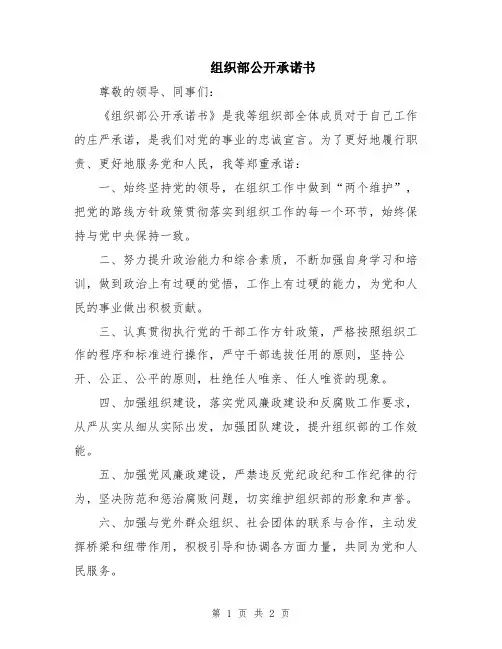 组织部公开承诺书

尊敬的领导、同事们：

《组织部公开承诺书》是我等组织部全体成员对于自己工作的庄严承诺，是我们对党的事业的忠诚宣言。为了更好地履行职责、更好地服务党和人民，我等郑重承诺：

一、始终坚持党的领导，在组织工作中做到“两个维护”，把党的路线方针政策贯彻落实到组织工作的每一个环节，始终保持与党中央保持一致。

二、努力提升政治能力和综合素质，不断加强自身学习和培训，做到政治上有过硬的觉悟，工作上有过硬的能力，为党和人民的事业做出积极贡献。

三、认真贯彻执行党的干部工作方针政策，严格按照组织工作的程序和标准进行操作，严守干部选拔任用的原则，坚持公开、公正、公平的原则，杜绝任人唯亲、任人唯资的现象。

四、加强组织建设，落实党风廉政建设和反腐败工作要求，从严从实从细从实际出发，加强团队建设，提升组织部的工作效能。

五、加强党风廉政建设，严禁违反党纪政纪和工作纪律的行为，坚决防范和惩治腐败问题，切实维护组织部的形象和声誉。

六、加强与党外群众组织、社会团体的联系与合作，主动发挥桥梁和纽带作用，积极引导和协调各方面力量，共同为党和人民服务。

第 1 页 共 2 页